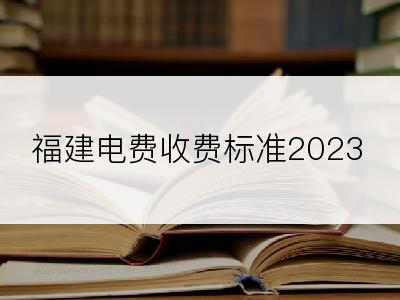 福建电费收费标准2023